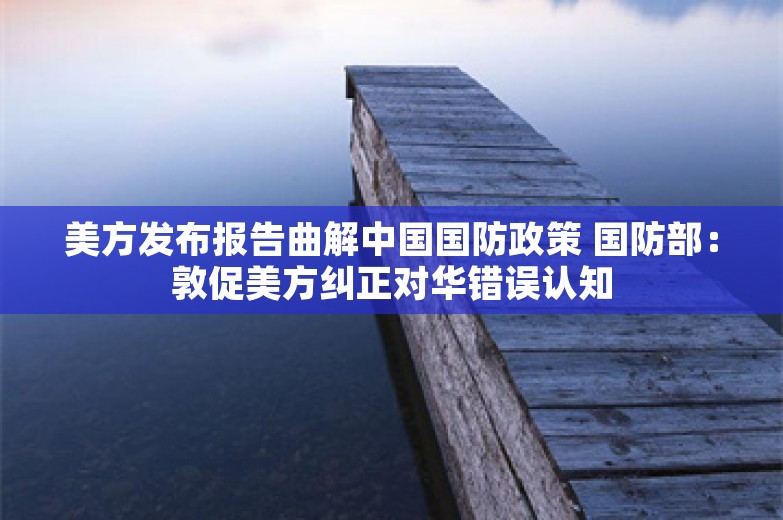 美方发布报告曲解中国国防政策 国防部：敦促美方纠正对华错误认知